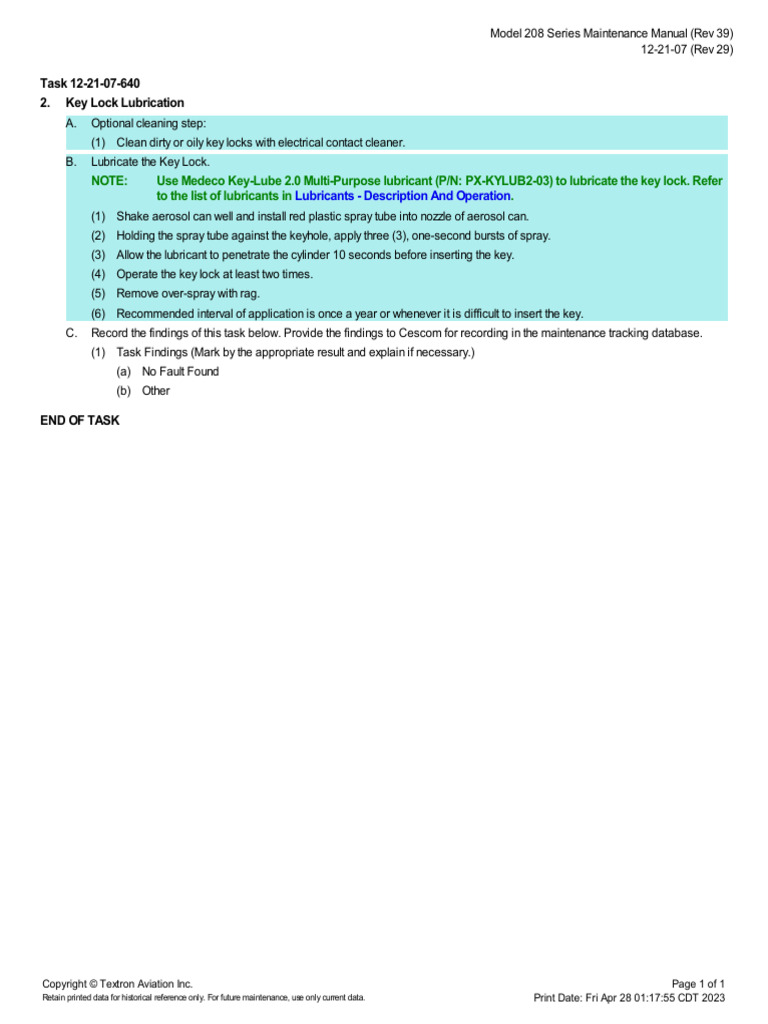 Model 208 Series Maintenance Manual (Rev 39)
12-21-07 (Rev 29)

Task 12-21-07-640

2. Key Lock Lubrication

A. Optional cleaning step:

(1) Clean dirty or oily key locks with electrical contact cleaner.

B. Lubricate the Key Lock.

NOTE: Use Medeco Key-Lube 2.0 Multi-Purpose lubricant (P/N: PX-KYLUB2-03) to lubricate the key lock. Refer to the list of lubricants in Lubricants - Description And Operation.

(1) Shake aerosol can well and install red plastic spray tube into nozzle of aerosol can.

(2) Holding the spray tube against the keyhole, apply three (3), one-second bursts of spray.

(3) Allow the lubricant to penetrate the cylinder 10 seconds before inserting the key.

(4) Operate the key lock at least two times.

(5) Remove over-spray with rag.

(6) Recommended interval of application is once a year or whenever it is difficult to insert the key.

C. Record the findings of this task below. Provide the findings to Cescom for recording in the maintenance tracking database.

(1) Task Findings (Mark by the appropriate result and explain if necessary.)

(a) No Fault Found

(b) Other

END OF TASK

Copyright © Textron Aviation Inc.
Retain printed data for historical reference only. For future maintenance, use only current data.

Page 1 of 1
Print Date: Fri Apr 28 01:17:55 CDT 2023